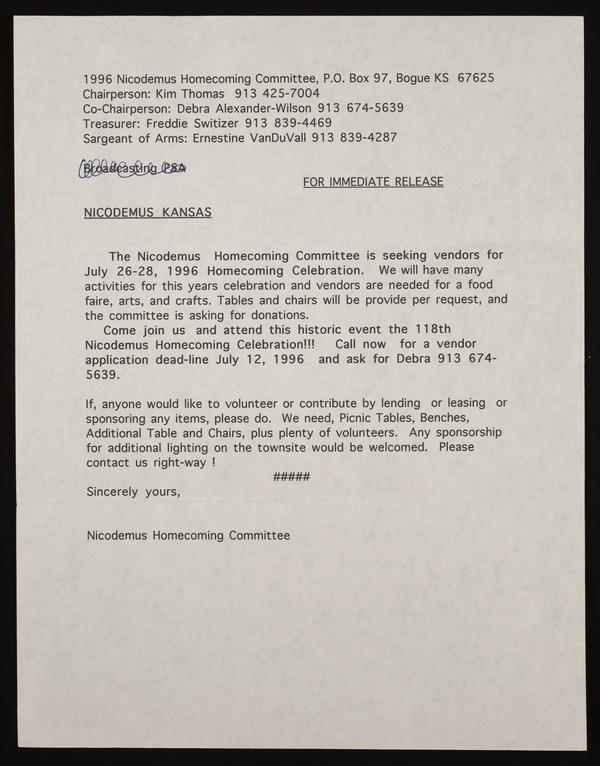 1996 Nicodemus Homecoming Committee, P.O. Box 97, Bogue KS 67625
Chairperson: Kim Thomas 913 425-7004
Co-Chairperson: Debra Alexander-Wilson 913 674-5639
Treasurer: Freddie Switizer 913 839-4469
Sargeant of Arms: Ernestine VanDuVall 913 839-4287

Broadcasting PSA

FOR IMMEDIATE RELEASE

NICODEMUS KANSAS

The Nicodemus Homecoming Committee is seeking vendors for July 26-28, 1996 Homecoming Celebration. We will have many activities for this years celebration and vendors are needed for a food faire, arts, and crafts. Tables and chairs will be provide per request, and the committee is asking for donations.
Come join us and attend this historic event the 118th Nicodemus Homecoming Celebration!!! Call now for a vendor application dead-line July 12, 1996 and ask for Debra 913 674-5639.

If, anyone would like to volunteer or contribute by lending or leasing or sponsoring any items, please do. We need, Picnic Tables, Benches, Additional Table and Chairs, plus plenty of volunteers. Any sponsorship for additional lighting on the townsite would be welcomed. Please contact us right-way !

#####

Sincerely yours,

Nicodemus Homecoming Committee